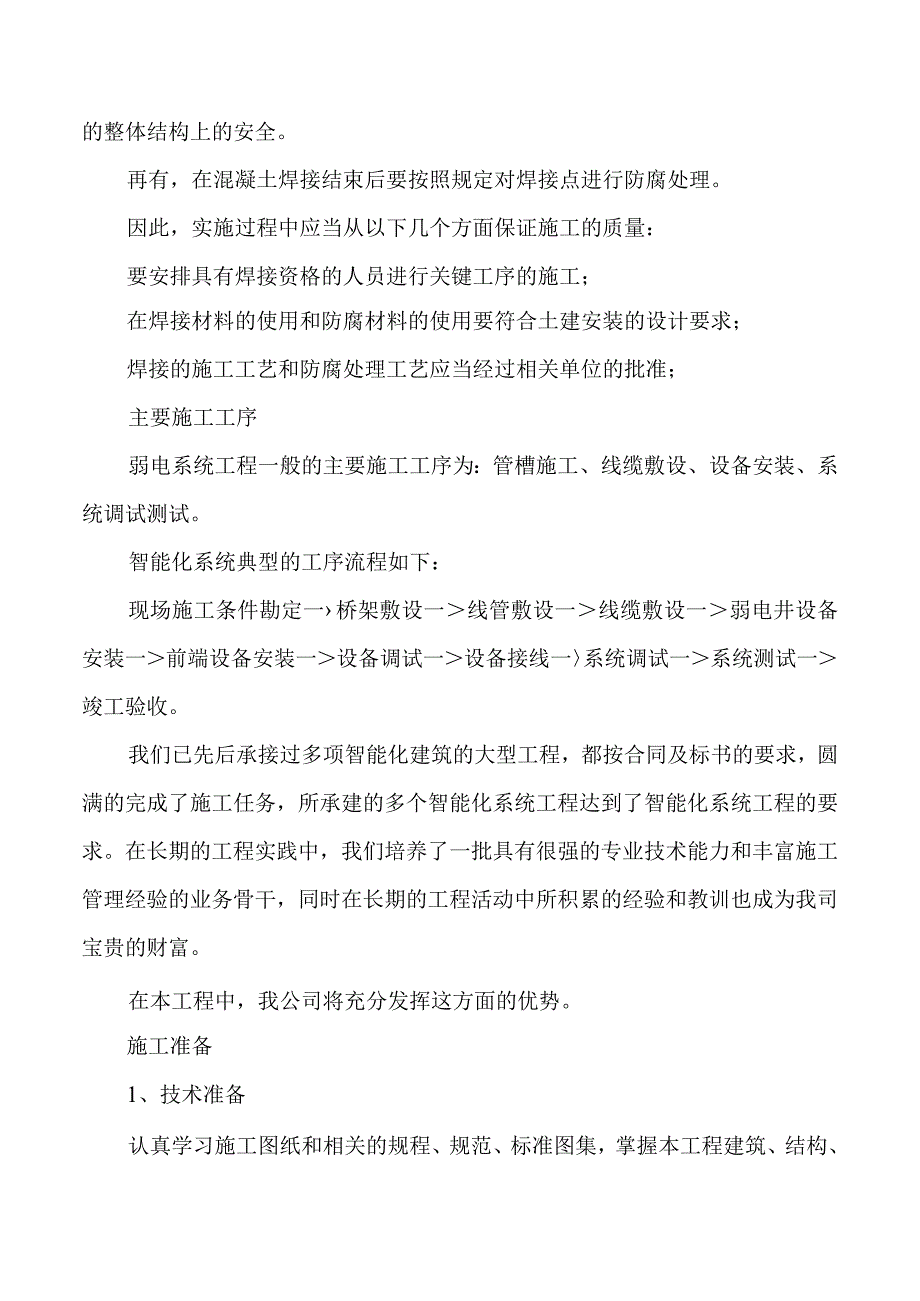 的整体结构上的安全。

再有，在混凝土焊接结束后要按照规定对焊接点进行防腐处理。

因此，实施过程中应当从以下几个方面保证施工的质量：

要安排具有焊接资格的人员进行关键工序的施工；

在焊接材料的使用和防腐材料的使用要符合土建安装的设计要求；

焊接的施工工艺和防腐处理工艺应当经过相关单位的批准；

主要施工工序

弱电系统工程一般的主要施工工序为：管槽施工、线缆敷设、设备安装、系统调试测试。

智能化系统典型的工序流程如下：

现场施工条件勘定一›桥架敷设一＞线管敷设一＞线缆敷设一＞弱电井设备安装一＞前端设备安装一＞设备调试一＞设备接线一〉系统调试一＞系统测试一＞竣工验收。

我们已先后承接过多项智能化建筑的大型工程，都按合同及标书的要求，圆满的完成了施工任务，所承建的多个智能化系统工程达到了智能化系统工程的要求。在长期的工程实践中，我们培养了一批具有很强的专业技术能力和丰富施工管理经验的业务骨干，同时在长期的工程活动中所积累的经验和教训也成为我司宝贵的财富。

在本工程中，我公司将充分发挥这方面的优势。

施工准备

1、技术准备

认真学习施工图纸和相关的规程、规范、标准图集，掌握本工程建筑、结构、